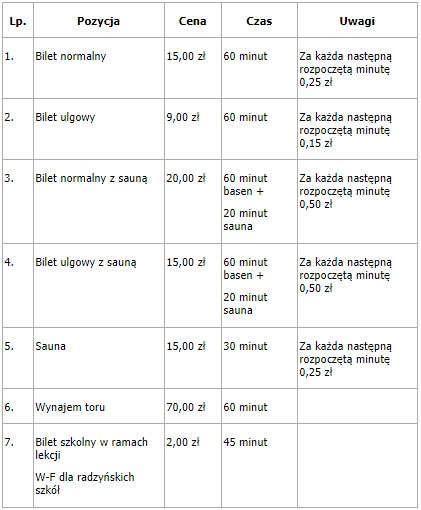 | Lp. | Pozycja | Cena | Czas | Uwagi |
|---|---|---|---|---|
| 1. | Bilet normalny | 15,00 zł | 60 minut | Za każda następną rozpoczętą minutę 0,25 zł |
| 2. | Bilet ulgowy | 9,00 zł | 60 minut | Za każda następną rozpoczętą minutę 0,15 zł |
| 3. | Bilet normalny z sauną | 20,00 zł | 60 minut basen + 20 minut sauna | Za każda następną rozpoczętą minutę 0,50 zł |
| 4. | Bilet ulgowy z sauną | 15,00 zł | 60 minut basen + 20 minut sauna | Za każda następną rozpoczętą minutę 0,50 zł |
| 5. | Sauna | 15,00 zł | 30 minut | Za każda następną rozpoczętą minutę 0,25 zł |
| 6. | Wynajem toru | 70,00 zł | 60 minut | |
| 7. | Bilet szkolny w ramach lekcji W-F dla radzyńskich szkół | 2,00 zł | 45 minut | |